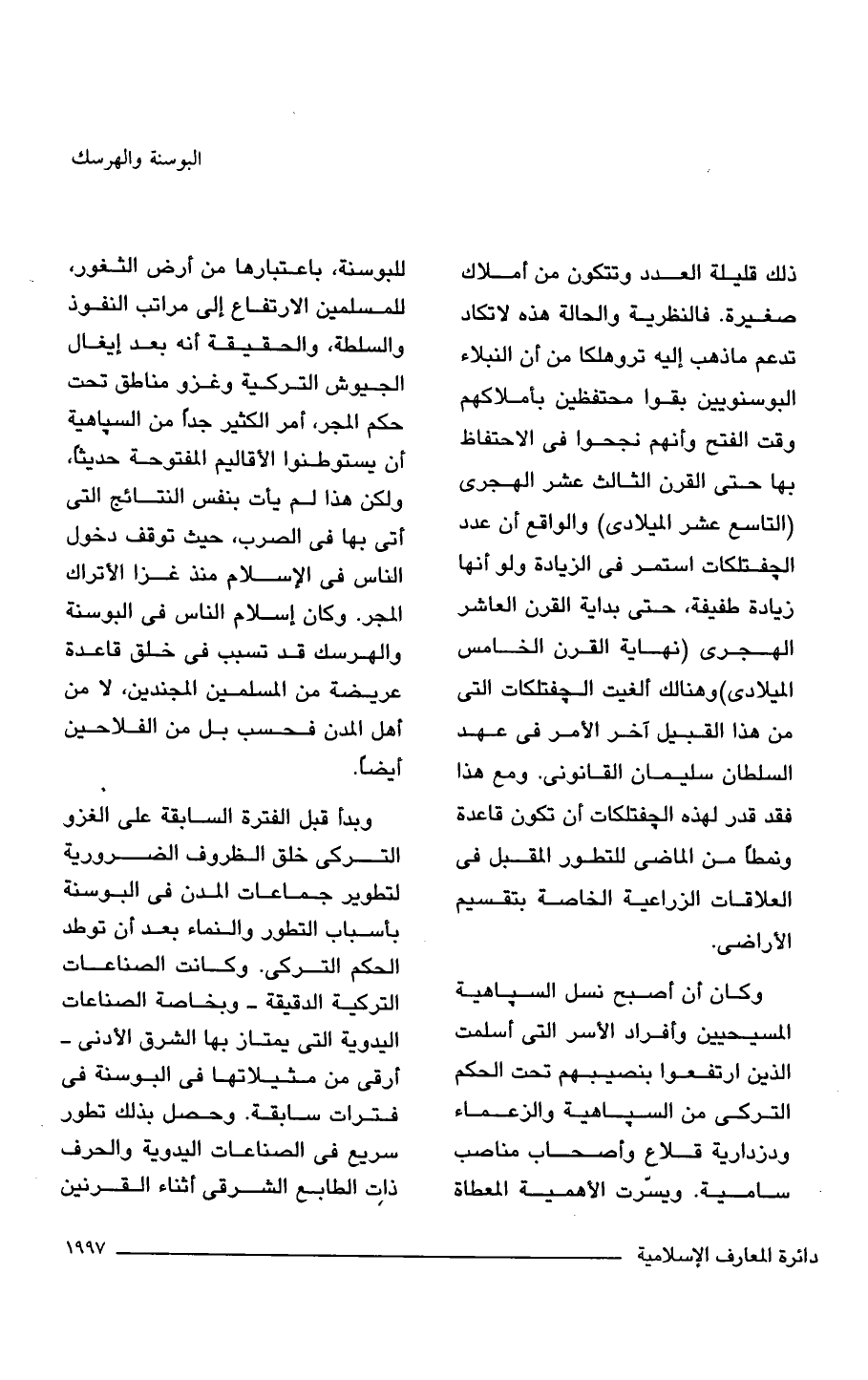 البوسنة والهرسك

ذلك قليلة العدد وتتكون من أملاك صغيرة. فالنظرية والحالة هذه لاتكاد تدعم ماذهب إليه تروهلكا من أن النبلاء البوسنويين بقوا محتفظين بأملاكهم وقت الفتح وأنهم نجحوا فى الاحتفاظ بها حتى القرن الثالث عشر الهجرى (التاسع عشر الميلادى) والواقع أن عدد الچفتلكات استمر فى الزيادة ولو أنها زيادة طفيفة، حتى بداية القرن العاشر الهجرى (نهاية القرن الخامس الميلادى)وهنالك ألغيت الچفتلكات التى من هذا القبيل آخر الأمر فى عهد السلطان سليمان القانونى. ومع هذا فقد قدر لهذه الچفتلكات أن تكون قاعدة ونمطاً من الماضى للتطور المقبل فى العلاقات الزراعية الخاصة بتقسيم الأراضى.

وكان أن أصبح نسل السپاهية المسيحيين وأفراد الأسر التى أسلمت الذين ارتفعوا بنصيبهم تحت الحكم التركى من السپاهية والزعماء ودزدارية قلاع وأصحاب مناصب سامية. ويسّرت الأهمية المعطاة للبوسنة، باعتبارها من أرض الثغور، للمسلمين الارتفاع إلى مراتب النفوذ والسلطة، والحقيقة أنه بعد إيغال الجيوش التركية وغزو مناطق تحت حكم المجر، أمر الكثير جداً من السپاهية أن يستوطنوا الأقاليم المفتوحة حديثاً، ولكن هذا لم يأت بنفس النتائج التى أتى بها فى الصرب، حيث توقف دخول الناس فى الإسلام منذ غزا الأتراك المجر. وكان إسلام الناس فى البوسنة والهرسك قد تسبب فى خلق قاعدة عريضة من المسلمين المجندين، لا من أهل المدن فحسب بل من الفلاحين أيضاً.

وبدأ قبل الفترة السابقة على الغزو التركى خلق الظروف الضرورية لتطوير جماعات المدن فى البوسنة بأسباب التطور والنماء بعد أن توطد الحكم التركى. وكانت الصناعات التركية الدقيقة ـ وبخاصة الصناعات اليدوية التى يمتاز بها الشرق الأدنى ـ أرقى من مثيلاتها فى البوسنة فى فترات سابقة. وحصل بذلك تطور سريع فى الصناعات اليدوية والحرف ذات الطابع الشرقى أثناء القرنين

دائرة المعارف الإسلامية ١٩٩٧